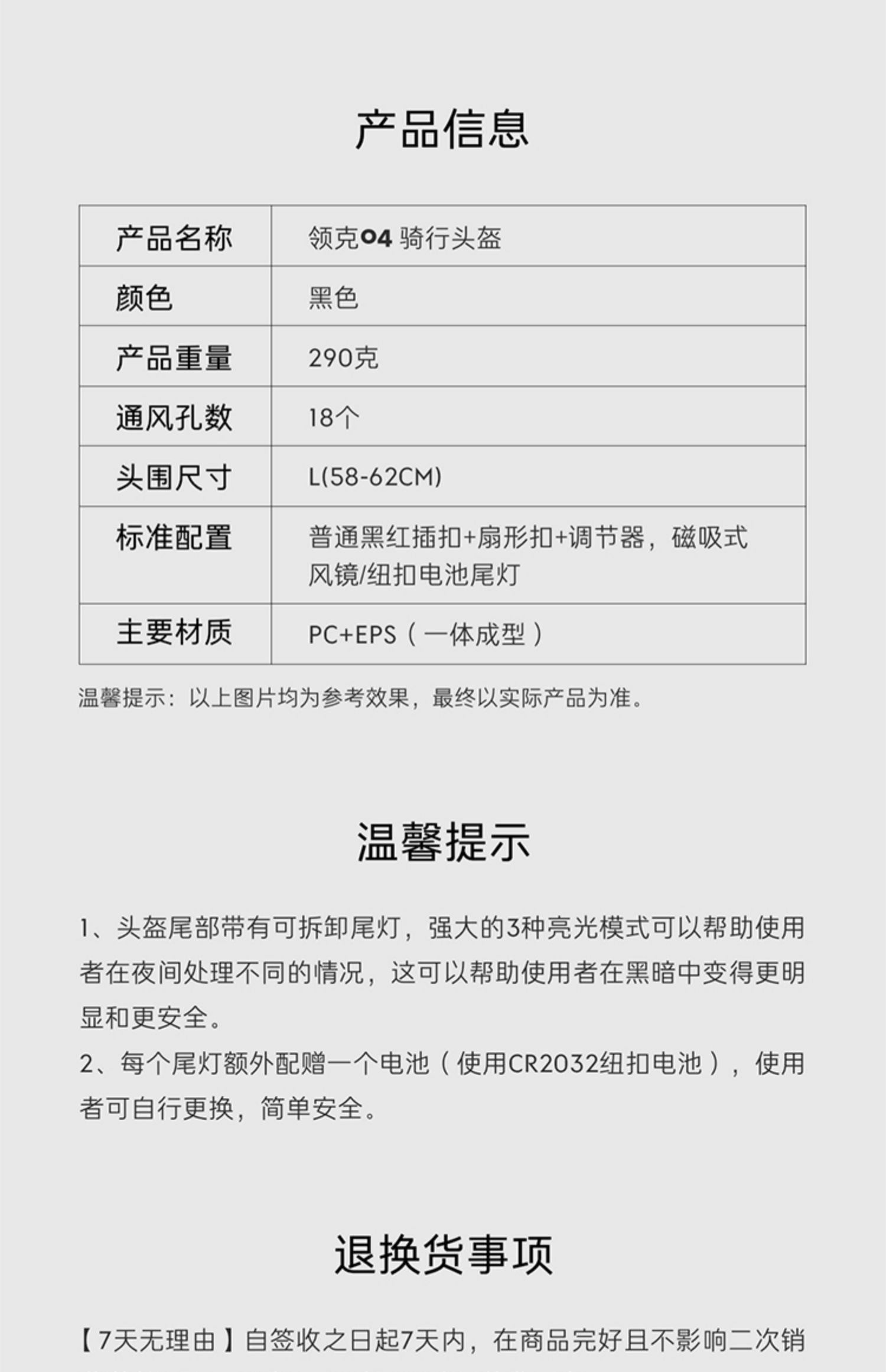 产品信息

| 产品名称 | 领克04 骑行头盔 |
|---|---|
| 颜色 | 黑色 |
| 产品重量 | 290克 |
| 通风孔数 | 18个 |
| 头围尺寸 | L(58-62CM) |
| 标准配置 | 普通黑红插扣+扇形扣+调节器，磁吸式风镜/纽扣电池尾灯 |
| 主要材质 | PC+EPS（一体成型） |

温馨提示：以上图片均为参考效果，最终以实际产品为准。

温馨提示

1、头盔尾部带有可拆卸尾灯，强大的3种亮光模式可以帮助使用者在夜间处理不同的情况，这可以帮助使用者在黑暗中变得更明显和更安全。
2、每个尾灯额外配赠一个电池（使用CR2032纽扣电池），使用者可自行更换，简单安全。

退换货事项

【7天无理由】自签收之日起7天内，在商品完好且不影响二次销